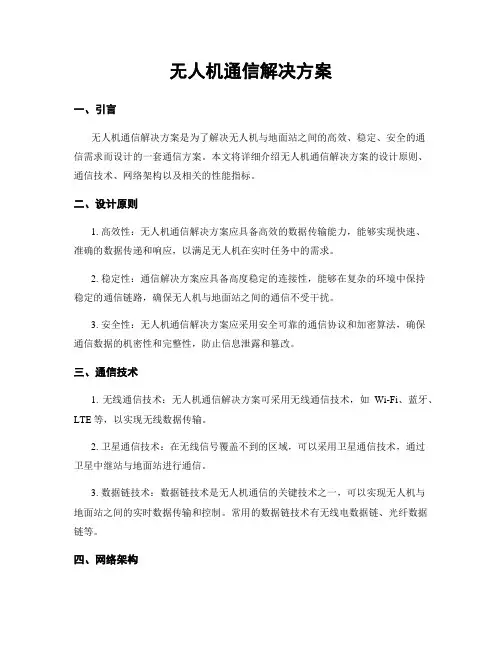 无人机通信解决方案

一、引言

无人机通信解决方案是为了解决无人机与地面站之间的高效、稳定、安全的通信需求而设计的一套通信方案。本文将详细介绍无人机通信解决方案的设计原则、通信技术、网络架构以及相关的性能指标。

二、设计原则

1. 高效性：无人机通信解决方案应具备高效的数据传输能力，能够实现快速、准确的数据传递和响应，以满足无人机在实时任务中的需求。

2. 稳定性：通信解决方案应具备高度稳定的连接性，能够在复杂的环境中保持稳定的通信链路，确保无人机与地面站之间的通信不受干扰。

3. 安全性：无人机通信解决方案应采用安全可靠的通信协议和加密算法，确保通信数据的机密性和完整性，防止信息泄露和篡改。

三、通信技术

1. 无线通信技术：无人机通信解决方案可采用无线通信技术，如 Wi-Fi、蓝牙、LTE 等，以实现无线数据传输。

2. 卫星通信技术：在无线信号覆盖不到的区域，可以采用卫星通信技术，通过卫星中继站与地面站进行通信。

3. 数据链技术：数据链技术是无人机通信的关键技术之一，可以实现无人机与地面站之间的实时数据传输和控制。常用的数据链技术有无线电数据链、光纤数据链等。

四、网络架构